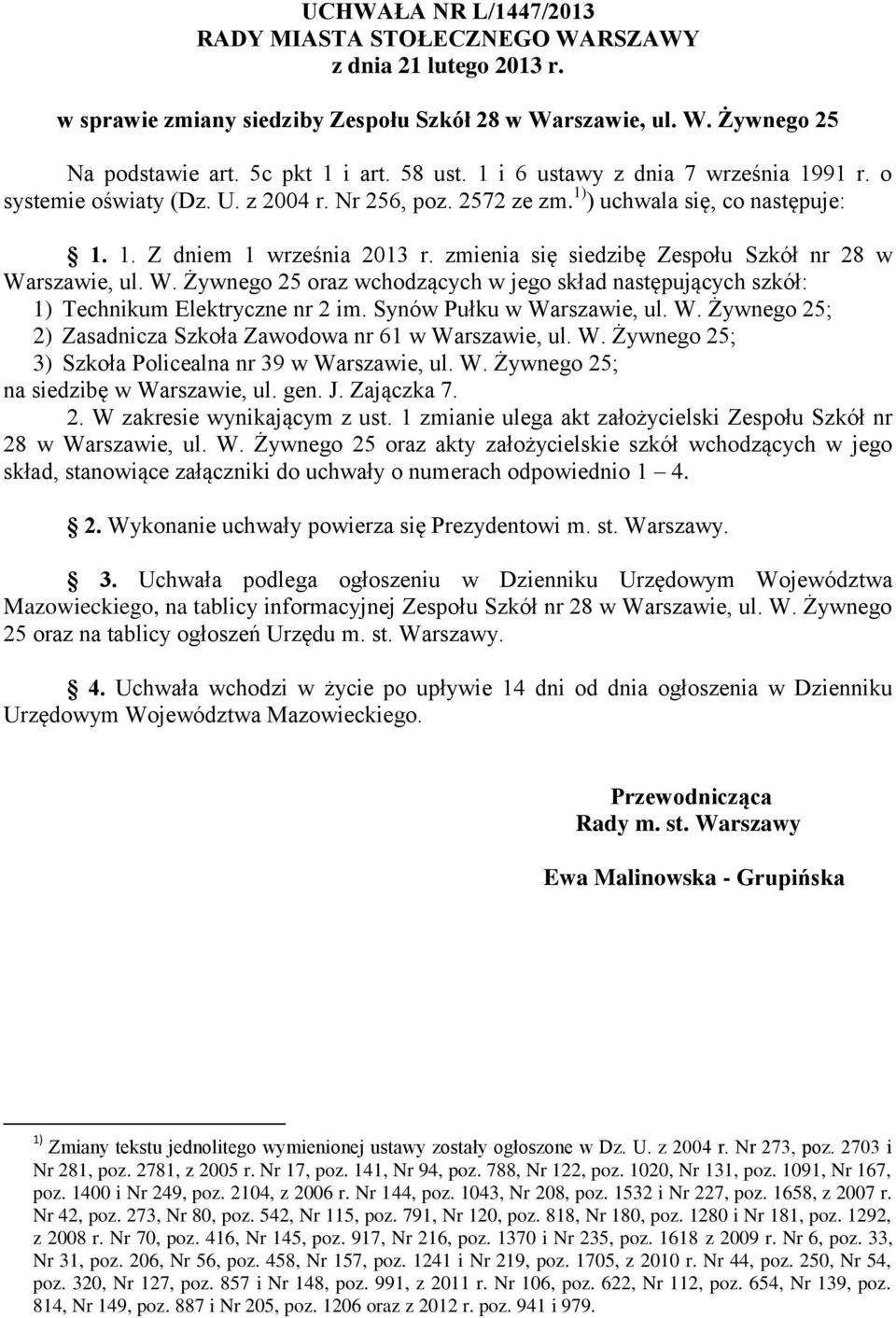 UCHWAŁA NR L/1447/2013
RADY MIASTA STOŁECZNEGO WARSZAWY
z dnia 21 lutego 2013 r.

w sprawie zmiany siedziby Zespołu Szkół 28 w Warszawie, ul. W. Żywnego 25

Na podstawie art. 5c pkt 1 i art. 58 ust. 1 i 6 ustawy z dnia 7 września 1991 r. o systemie oświaty (Dz. U. z 2004 r. Nr 256, poz. 2572 ze zm.$^{1)}$) uchwala się, co następuje:

§ 1. 1. Z dniem 1 września 2013 r. zmienia się siedzibę Zespołu Szkół nr 28 w Warszawie, ul. W. Żywnego 25 oraz wchodzących w jego skład następujących szkół:
1) Technikum Elektryczne nr 2 im. Synów Pułku w Warszawie, ul. W. Żywnego 25;
2) Zasadnicza Szkoła Zawodowa nr 61 w Warszawie, ul. W. Żywnego 25;
3) Szkoła Policealna nr 39 w Warszawie, ul. W. Żywnego 25;
na siedzibę w Warszawie, ul. gen. J. Zajączka 7.
2. W zakresie wynikającym z ust. 1 zmianie ulega akt założycielski Zespołu Szkół nr 28 w Warszawie, ul. W. Żywnego 25 oraz akty założycielskie szkół wchodzących w jego skład, stanowiące załączniki do uchwały o numerach odpowiednio 1 – 4.

§ 2. Wykonanie uchwały powierza się Prezydentowi m. st. Warszawy.

§ 3. Uchwała podlega ogłoszeniu w Dzienniku Urzędowym Województwa Mazowieckiego, na tablicy informacyjnej Zespołu Szkół nr 28 w Warszawie, ul. W. Żywnego 25 oraz na tablicy ogłoszeń Urzędu m. st. Warszawy.

§ 4. Uchwała wchodzi w życie po upływie 14 dni od dnia ogłoszenia w Dzienniku Urzędowym Województwa Mazowieckiego.

Przewodnicząca
Rady m. st. Warszawy

Ewa Malinowska - Grupińska

$^{1)}$ Zmiany tekstu jednolitego wymienionej ustawy zostały ogłoszone w Dz. U. z 2004 r. Nr 273, poz. 2703 i Nr 281, poz. 2781, z 2005 r. Nr 17, poz. 141, Nr 94, poz. 788, Nr 122, poz. 1020, Nr 131, poz. 1091, Nr 167, poz. 1400 i Nr 249, poz. 2104, z 2006 r. Nr 144, poz. 1043, Nr 208, poz. 1532 i Nr 227, poz. 1658, z 2007 r. Nr 42, poz. 273, Nr 80, poz. 542, Nr 115, poz. 791, Nr 120, poz. 818, Nr 180, poz. 1280 i Nr 181, poz. 1292, z 2008 r. Nr 70, poz. 416, Nr 145, poz. 917, Nr 216, poz. 1370 i Nr 235, poz. 1618 z 2009 r. Nr 6, poz. 33, Nr 31, poz. 206, Nr 56, poz. 458, Nr 157, poz. 1241 i Nr 219, poz. 1705, z 2010 r. Nr 44, poz. 250, Nr 54, poz. 320, Nr 127, poz. 857 i Nr 148, poz. 991, z 2011 r. Nr 106, poz. 622, Nr 112, poz. 654, Nr 139, poz. 814, Nr 149, poz. 887 i Nr 205, poz. 1206 oraz z 2012 r. poz. 941 i 979.